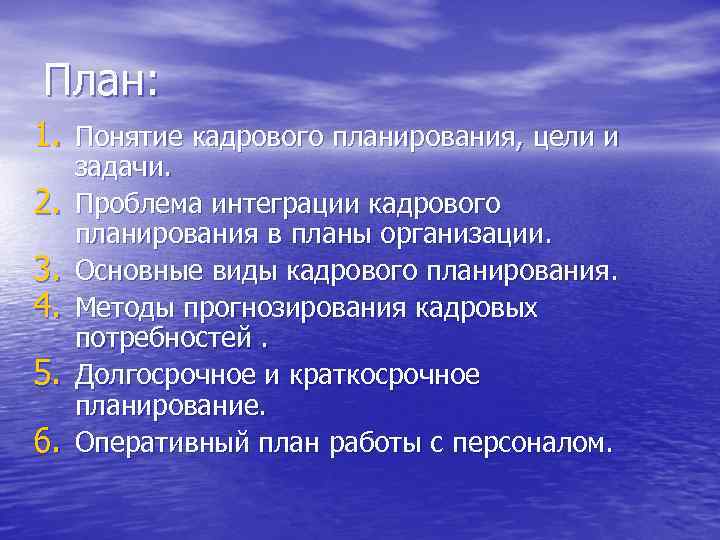 План:

1. Понятие кадрового планирования, цели и задачи.
2. Проблема интеграции кадрового планирования в планы организации.
3. Основные виды кадрового планирования.
4. Методы прогнозирования кадровых потребностей .
5. Долгосрочное и краткосрочное планирование.
6. Оперативный план работы с персоналом.